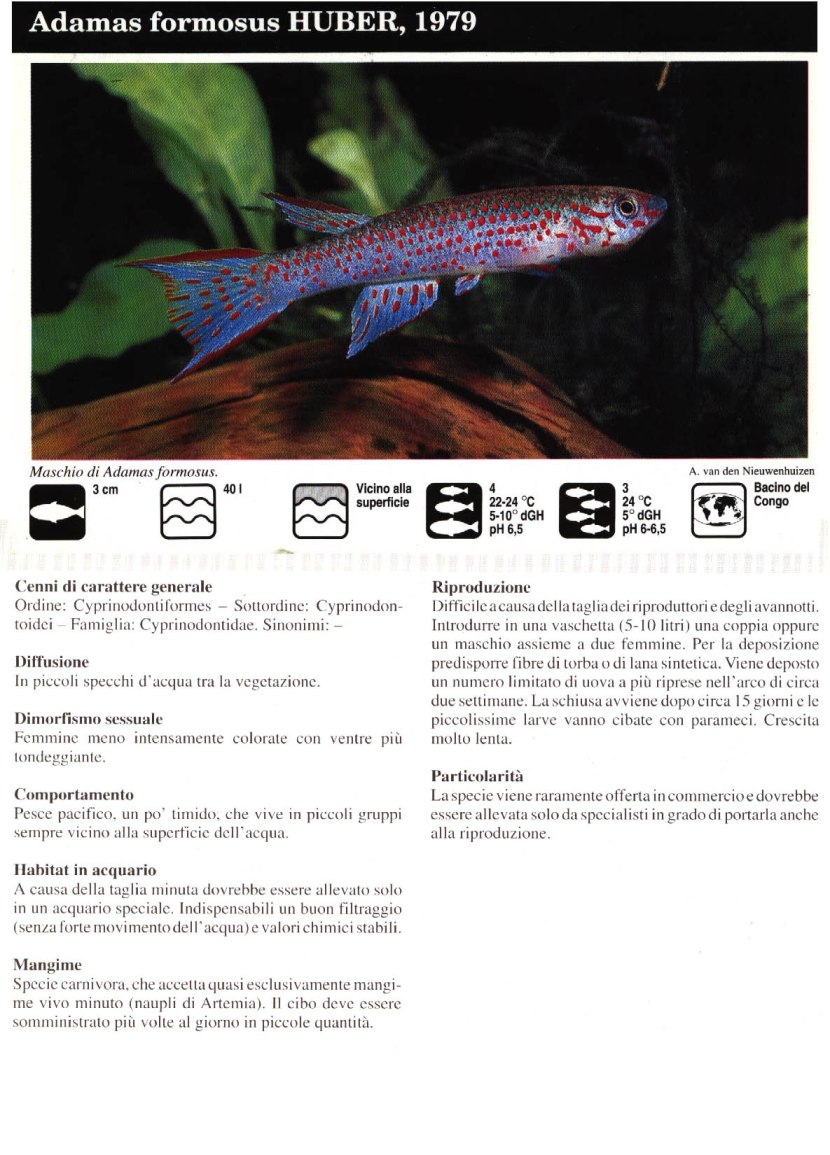 Adamas formosus HUBER, 1979

Maschio di Adamas formosus.

A. van den Nieuwenhuizen

3 cm

40 l

Vicino alla superficie

4
22-24 °C
5-10° dGH
pH 6,5

3
24 °C
5° dGH
pH 6-6,5

Bacino del Congo

Cenni di carattere generale
Ordine: Cyprinodontiformes – Sottordine: Cyprinodontoidei – Famiglia: Cyprinodontidae. Sinonimi: –

Diffusione
In piccoli specchi d'acqua tra la vegetazione.

Dimorfismo sessuale
Femmine meno intensamente colorate con ventre più tondeggiante.

Comportamento
Pesce pacifico, un po' timido, che vive in piccoli gruppi sempre vicino alla superficie dell'acqua.

Habitat in acquario
A causa della taglia minuta dovrebbe essere allevato solo in un acquario speciale. Indispensabili un buon filtraggio (senza forte movimento dell'acqua) e valori chimici stabili.

Mangime
Specie carnivora, che accetta quasi esclusivamente mangime vivo minuto (naupli di Artemia). Il cibo deve essere somministrato più volte al giorno in piccole quantità.

Riproduzione
Difficile a causa della taglia dei riproduttori e degli avannotti. Introdurre in una vaschetta (5-10 litri) una coppia oppure un maschio assieme a due femmine. Per la deposizione predisporre fibre di torba o di lana sintetica. Viene deposto un numero limitato di uova a più riprese nell'arco di circa due settimane. La schiusa avviene dopo circa 15 giorni e le piccolissime larve vanno cibate con parameci. Crescita molto lenta.

Particolarità
La specie viene raramente offerta in commercio e dovrebbe essere allevata solo da specialisti in grado di portarla anche alla riproduzione.